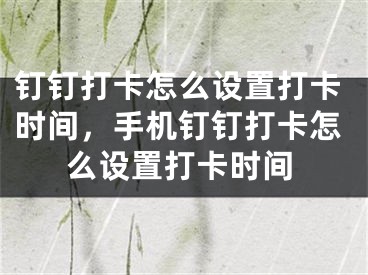 钉钉打卡怎么设置打卡时间，手机钉钉打卡怎么设置打卡时间